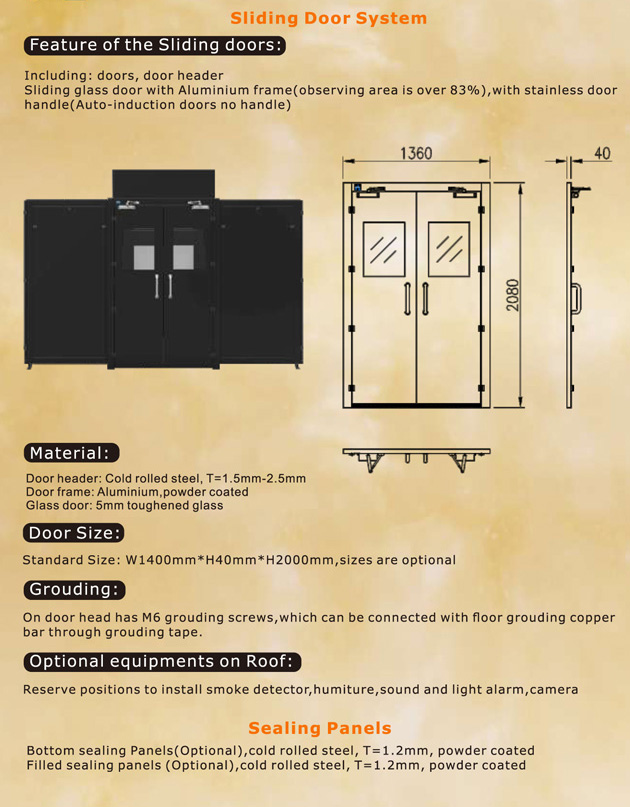 Sliding Door System

Feature of the Sliding doors:

Including: doors, door header
Sliding glass door with Aluminium frame(observing area is over 83%),with stainless door handle(Auto-induction doors no handle)

1360

40

2080

Material:

Door header: Cold rolled steel, T=1.5mm-2.5mm
Door frame: Aluminium,powder coated
Glass door: 5mm toughened glass

Door Size:

Standard Size: W1400mm*H40mm*H2000mm,sizes are optional

Grouding:

On door head has M6 grouding screws,which can be connected with floor grouding copper bar through grouding tape.

Optional equipments on Roof:

Reserve positions to install smoke detector,humiture,sound and light alarm,camera

Sealing Panels

Bottom sealing Panels(Optional),cold rolled steel, T=1.2mm, powder coated
Filled sealing panels (Optional),cold rolled steel, T=1.2mm, powder coated